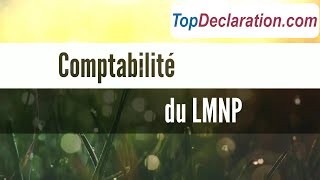 TopDeclaration.com

Comptabilité

du LMNP